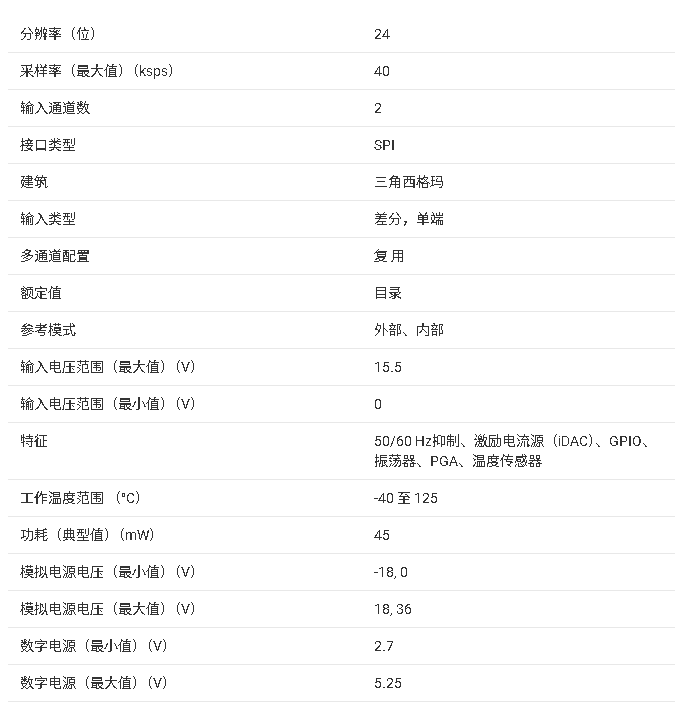 | | |
|---|---|
| 分辨率（位） | 24 |
| 采样率（最大值）（ksps） | 40 |
| 输入通道数 | 2 |
| 接口类型 | SPI |
| 建筑 | 三角西格玛 |
| 输入类型 | 差分，单端 |
| 多通道配置 | 复用 |
| 额定值 | 目录 |
| 参考模式 | 外部、内部 |
| 输入电压范围（最大值）（V） | 15.5 |
| 输入电压范围（最小值）（V） | 0 |
| 特征 | 50/60 Hz抑制、激励电流源（iDAC）、GPIO、振荡器、PGA、温度传感器 |
| 工作温度范围（°C） | -40 至 125 |
| 功耗（典型值）（mW） | 45 |
| 模拟电源电压（最小值）（V） | -18, 0 |
| 模拟电源电压（最大值）（V） | 18, 36 |
| 数字电源（最小值）（V） | 2.7 |
| 数字电源（最大值）（V） | 5.25 |